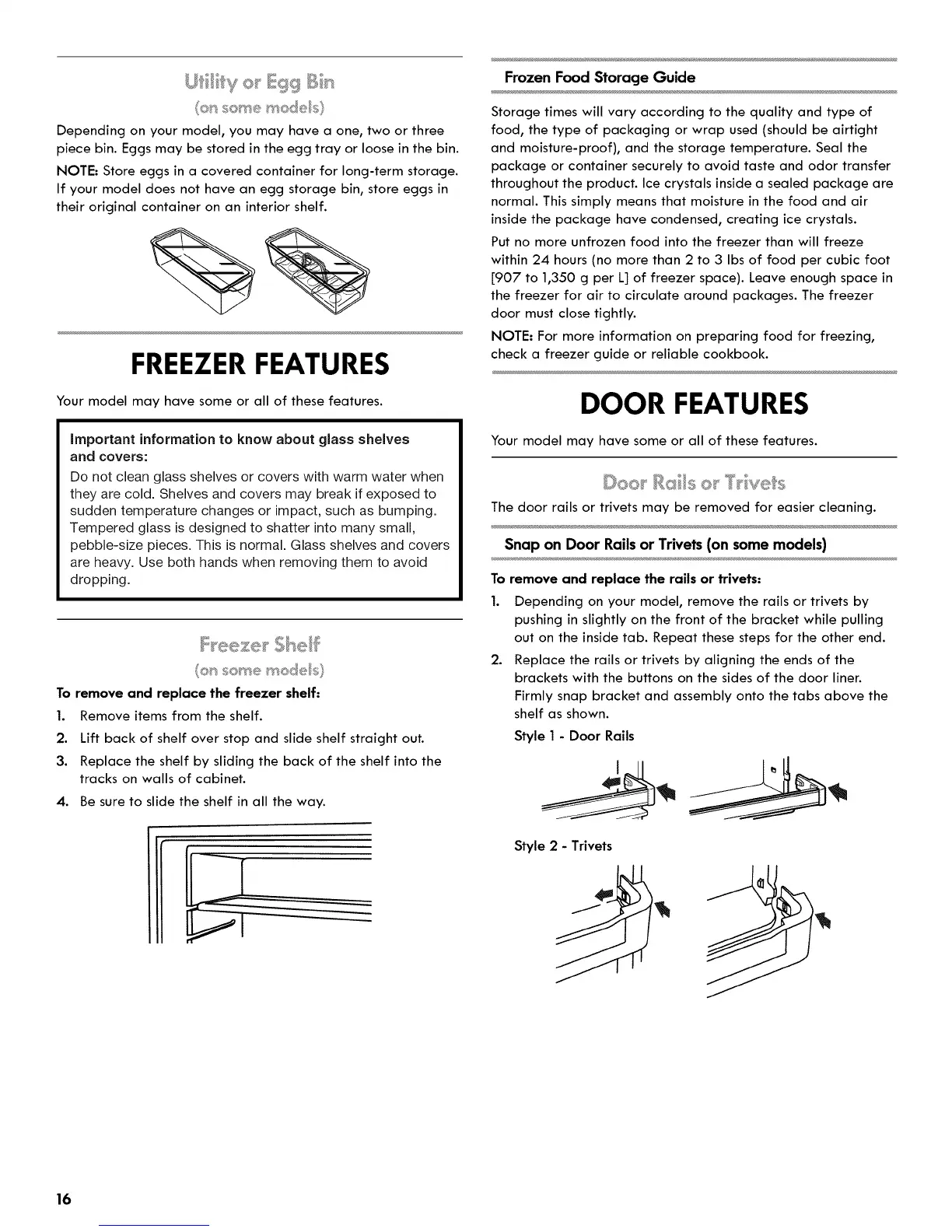 Utility or Egg Bin

(on some models)

Depending on your model, you may have a one, two or three piece bin. Eggs may be stored in the egg tray or loose in the bin.

NOTE: Store eggs in a covered container for long-term storage. If your model does not have an egg storage bin, store eggs in their original container on an interior shelf.

FREEZER FEATURES

Your model may have some or all of these features.

Important information to know about glass shelves and covers:

Do not clean glass shelves or covers with warm water when they are cold. Shelves and covers may break if exposed to sudden temperature changes or impact, such as bumping. Tempered glass is designed to shatter into many small, pebble-size pieces. This is normal. Glass shelves and covers are heavy. Use both hands when removing them to avoid dropping.

Freezer Shelf

(on some models)

To remove and replace the freezer shelf:

1. Remove items from the shelf.

2. Lift back of shelf over stop and slide shelf straight out.

3. Replace the shelf by sliding the back of the shelf into the tracks on walls of cabinet.

4. Be sure to slide the shelf in all the way.

Frozen Food Storage Guide

Storage times will vary according to the quality and type of food, the type of packaging or wrap used (should be airtight and moisture-proof), and the storage temperature. Seal the package or container securely to avoid taste and odor transfer throughout the product. Ice crystals inside a sealed package are normal. This simply means that moisture in the food and air inside the package have condensed, creating ice crystals.

Put no more unfrozen food into the freezer than will freeze within 24 hours (no more than 2 to 3 lbs of food per cubic foot [907 to 1,350 g per L] of freezer space). Leave enough space in the freezer for air to circulate around packages. The freezer door must close tightly.

NOTE: For more information on preparing food for freezing, check a freezer guide or reliable cookbook.

DOOR FEATURES

Your model may have some or all of these features.

Door Rails or Trivets

The door rails or trivets may be removed for easier cleaning.

Snap on Door Rails or Trivets (on some models)

To remove and replace the rails or trivets:

1. Depending on your model, remove the rails or trivets by pushing in slightly on the front of the bracket while pulling out on the inside tab. Repeat these steps for the other end.

2. Replace the rails or trivets by aligning the ends of the brackets with the buttons on the sides of the door liner. Firmly snap bracket and assembly onto the tabs above the shelf as shown.

Style 1 - Door Rails

Style 2 - Trivets

16